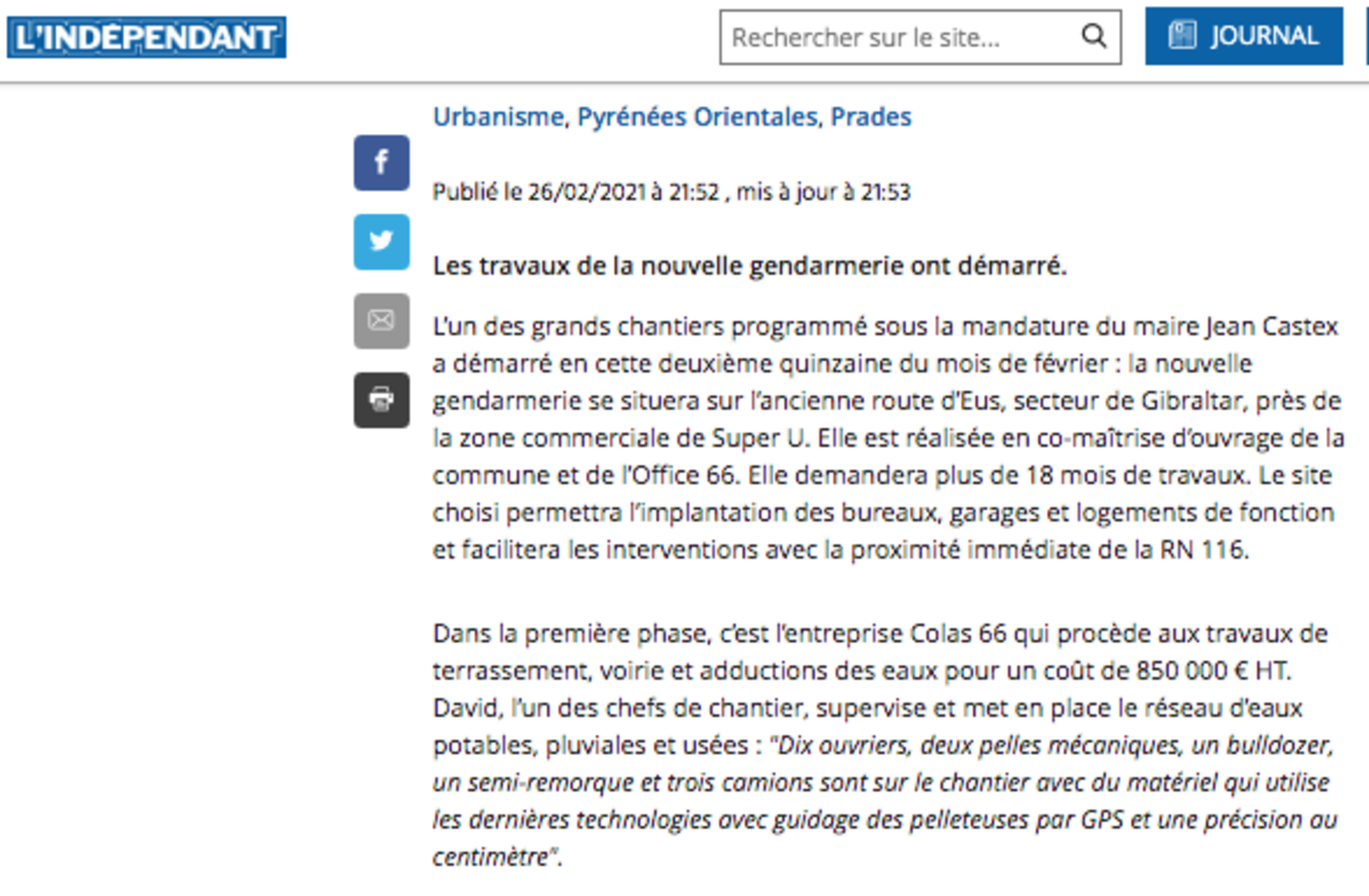 L'INDÉPENDANT

Rechercher sur le site...

JOURNAL

Urbanisme, Pyrénées Orientales, Prades

Publié le 26/02/2021 à 21:52 , mis à jour à 21:53

Les travaux de la nouvelle gendarmerie ont démarré.

L'un des grands chantiers programmé sous la mandature du maire Jean Castex a démarré en cette deuxième quinzaine du mois de février : la nouvelle gendarmerie se situera sur l'ancienne route d'Eus, secteur de Gibraltar, près de la zone commerciale de Super U. Elle est réalisée en co-maîtrise d'ouvrage de la commune et de l'Office 66. Elle demandera plus de 18 mois de travaux. Le site choisi permettra l'implantation des bureaux, garages et logements de fonction et facilitera les interventions avec la proximité immédiate de la RN 116.

Dans la première phase, c'est l'entreprise Colas 66 qui procède aux travaux de terrassement, voirie et adductions des eaux pour un coût de 850 000 € HT. David, l'un des chefs de chantier, supervise et met en place le réseau d'eaux potables, pluviales et usées : "Dix ouvriers, deux pelles mécaniques, un bulldozer, un semi-remorque et trois camions sont sur le chantier avec du matériel qui utilise les dernières technologies avec guidage des pelleteuses par GPS et une précision au centimètre".